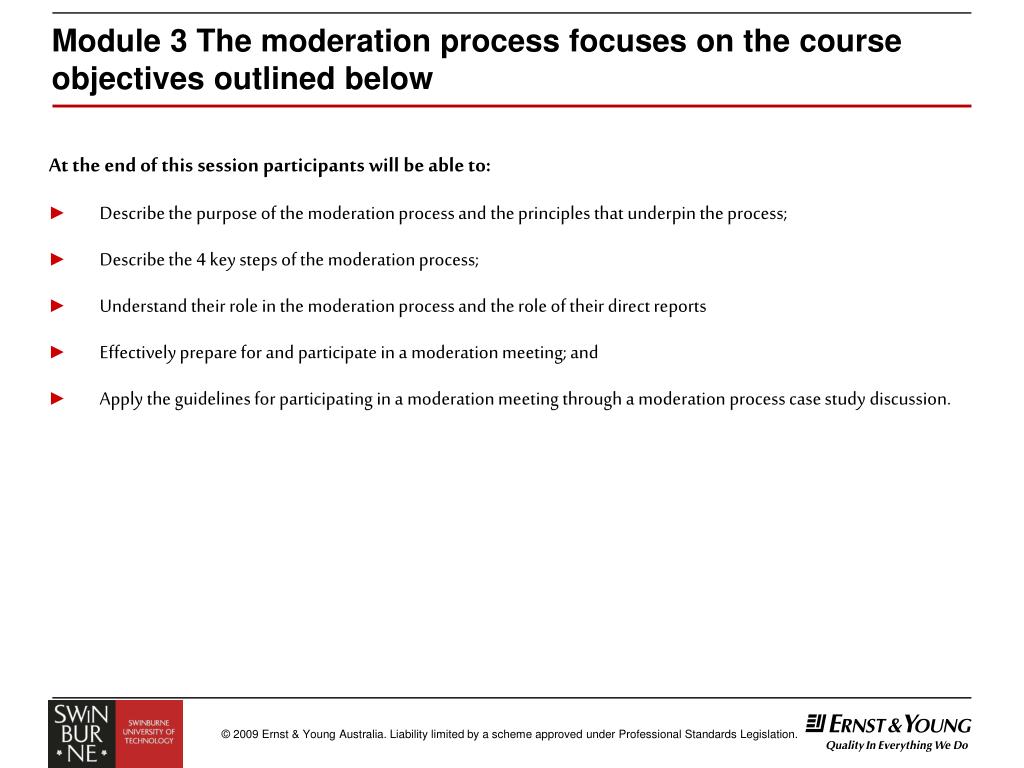 Module 3 The moderation process focuses on the course objectives outlined below

At the end of this session participants will be able to:

► Describe the purpose of the moderation process and the principles that underpin the process;

► Describe the 4 key steps of the moderation process;

► Understand their role in the moderation process and the role of their direct reports

► Effectively prepare for and participate in a moderation meeting; and

► Apply the guidelines for participating in a moderation meeting through a moderation process case study discussion.

SWIN BUR NE

SWINBURNE UNIVERSITY OF TECHNOLOGY

© 2009 Ernst & Young Australia. Liability limited by a scheme approved under Professional Standards Legislation.

ERNST & YOUNG
Quality In Everything We Do